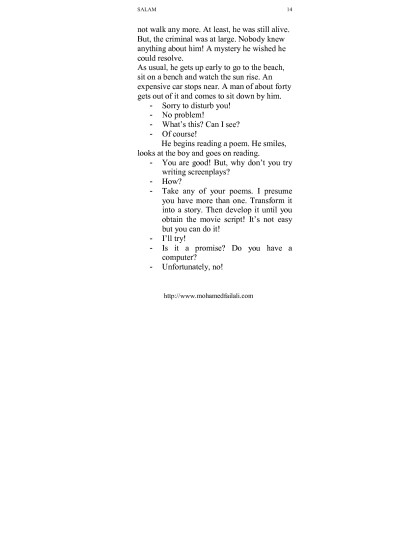 SALAM 14

not walk any more. At least, he was still alive. But, the criminal was at large. Nobody knew anything about him! A mystery he wished he could resolve.
As usual, he gets up early to go to the beach, sit on a bench and watch the sun rise. An expensive car stops near. A man of about forty gets out of it and comes to sit down by him.

- Sorry to disturb you!
- No problem!
- What's this? Can I see?
- Of course!

He begins reading a poem. He smiles, looks at the boy and goes on reading.

- You are good! But, why don't you try writing screenplays?
- How?
- Take any of your poems. I presume you have more than one. Transform it into a story. Then develop it until you obtain the movie script! It's not easy but you can do it!
- I'll try!
- Is it a promise? Do you have a computer?
- Unfortunately, no!

http://www.mohamedfailali.com